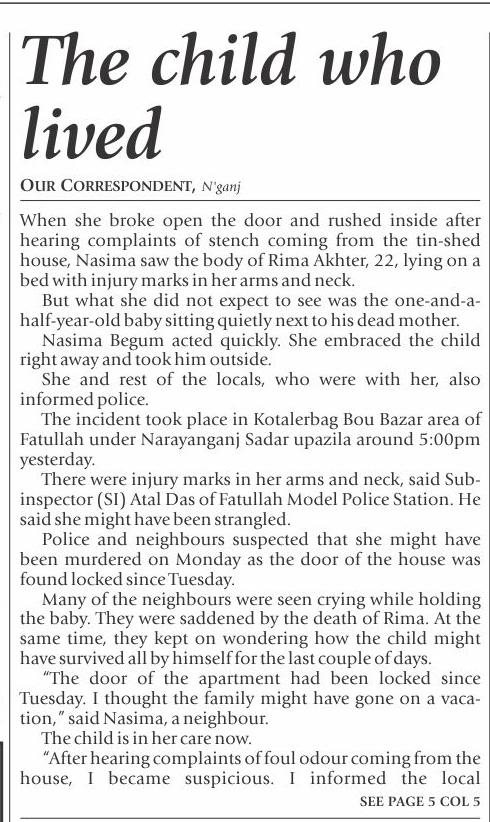 The child who lived

OUR CORRESPONDENT, N'ganj

When she broke open the door and rushed inside after hearing complaints of stench coming from the tin-shed house, Nasima saw the body of Rima Akhter, 22, lying on a bed with injury marks in her arms and neck.

But what she did not expect to see was the one-and-a-half-year-old baby sitting quietly next to his dead mother.

Nasima Begum acted quickly. She embraced the child right away and took him outside.

She and rest of the locals, who were with her, also informed police.

The incident took place in Kotalerbag Bou Bazar area of Fatullah under Narayanganj Sadar upazila around 5:00pm yesterday.

There were injury marks in her arms and neck, said Sub-inspector (SI) Atal Das of Fatullah Model Police Station. He said she might have been strangled.

Police and neighbours suspected that she might have been murdered on Monday as the door of the house was found locked since Tuesday.

Many of the neighbours were seen crying while holding the baby. They were saddened by the death of Rima. At the same time, they kept on wondering how the child might have survived all by himself for the last couple of days.

"The door of the apartment had been locked since Tuesday. I thought the family might have gone on a vacation," said Nasima, a neighbour.

The child is in her care now.

"After hearing complaints of foul odour coming from the house, I became suspicious. I informed the local

SEE PAGE 5 COL 5